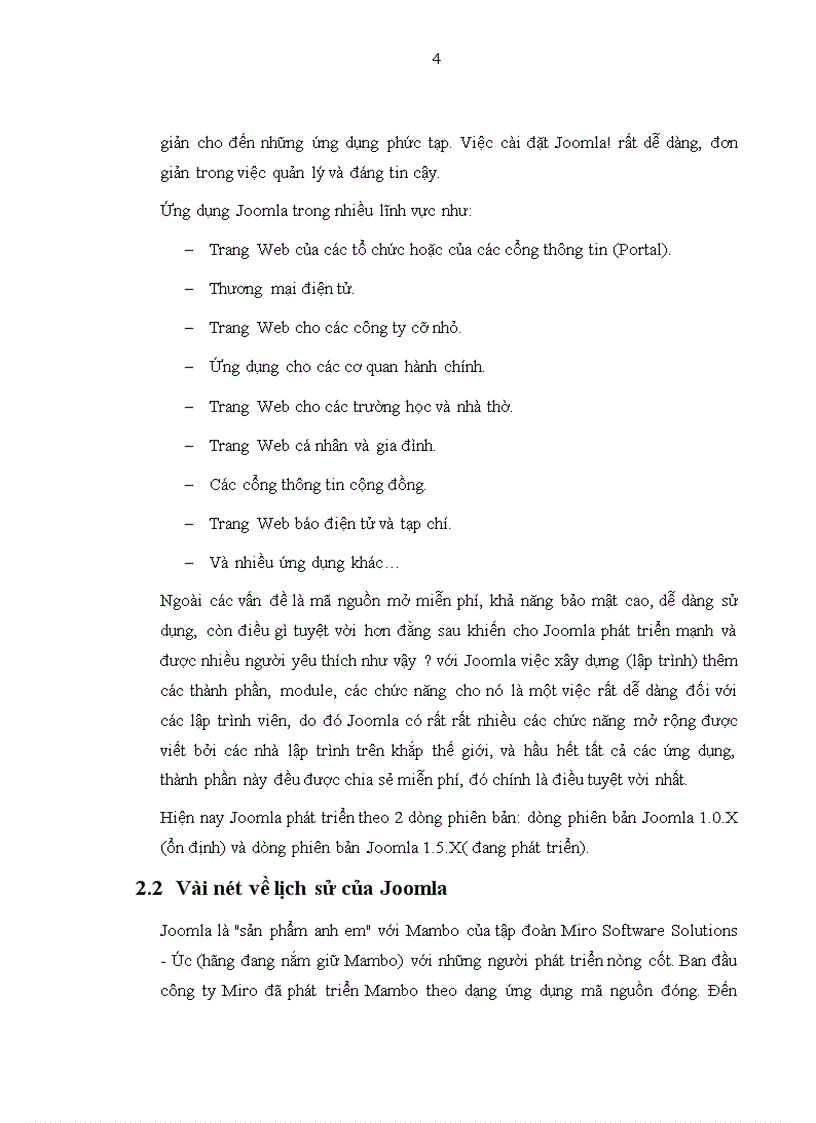 4

giản cho đến những ứng dụng phức tạp. Việc cài đặt Joomla! rất dễ dàng, đơn giản trong việc quản lý và đáng tin cậy.

Ứng dụng Joomla trong nhiều lĩnh vực như:

– Trang Web của các tổ chức hoặc của các cổng thông tin (Portal).

– Thương mại điện tử.

– Trang Web cho các công ty cỡ nhỏ.

– Ứng dụng cho các cơ quan hành chính.

– Trang Web cho các trường học và nhà thờ.

– Trang Web cá nhân và gia đình.

– Các cổng thông tin cộng đồng.

– Trang Web báo điện tử và tạp chí.

– Và nhiều ứng dụng khác…

Ngoài các vấn đề là mã nguồn mở miễn phí, khả năng bảo mật cao, dễ dàng sử dụng, còn điều gì tuyệt vời hơn đằng sau khiến cho Joomla phát triển mạnh và được nhiều người yêu thích như vậy ? với Joomla việc xây dựng (lập trình) thêm các thành phần, module, các chức năng cho nó là một việc rất dễ dàng đối với các lập trình viên, do đó Joomla có rất rất nhiều các chức năng mở rộng được viết bởi các nhà lập trình trên khắp thế giới, và hầu hết tất cả các ứng dụng, thành phần này đều được chia sẻ miễn phí, đó chính là điều tuyệt vời nhất.

Hiện nay Joomla phát triển theo 2 dòng phiên bản: dòng phiên bản Joomla 1.0.X (ổn định) và dòng phiên bản Joomla 1.5.X( đang phát triển).

2.2 Vài nét về lịch sử của Joomla

Joomla là "sản phẩm anh em" với Mambo của tập đoàn Miro Software Solutions - Úc (hãng đang nắm giữ Mambo) với những người phát triển nòng cốt. Ban đầu công ty Miro đã phát triển Mambo theo dạng ứng dụng mã nguồn đóng. Đến